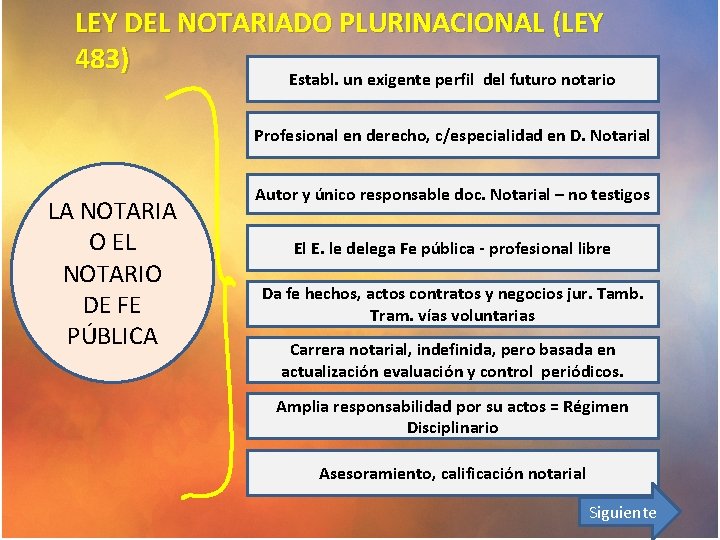 LEY DEL NOTARIADO PLURINACIONAL (LEY 483)

LA NOTARIA O EL NOTARIO DE FE PÚBLICA

Establ. un exigente perfil del futuro notario

Profesional en derecho, c/especialidad en D. Notarial

Autor y único responsable doc. Notarial – no testigos

El E. le delega Fe pública - profesional libre

Da fe hechos, actos contratos y negocios jur. Tamb. Tram. vías voluntarias

Carrera notarial, indefinida, pero basada en actualización evaluación y control periódicos.

Amplia responsabilidad por su actos = Régimen Disciplinario

Asesoramiento, calificación notarial

Siguiente